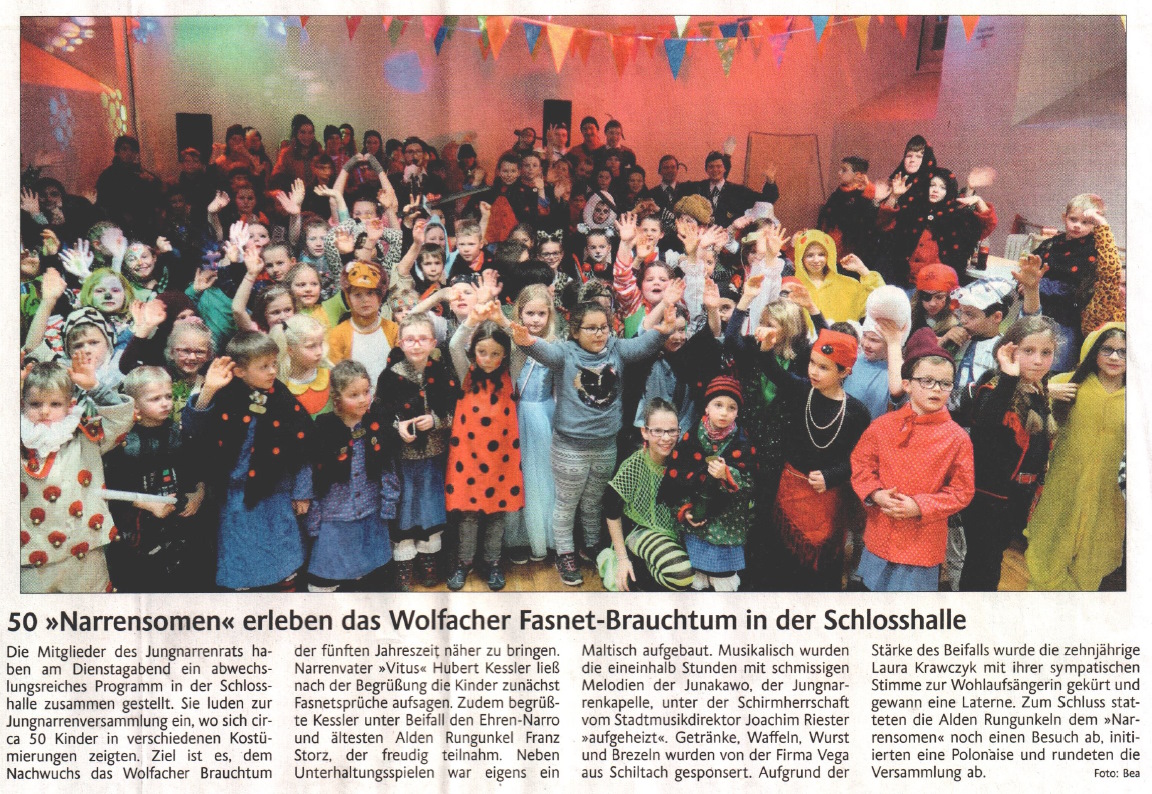 50 »Narrensomen« erleben das Wolfacher Fasnet-Brauchtum in der Schlosshalle

Die Mitglieder des Jungnarrenrats haben am Dienstagabend ein abwechslungsreiches Programm in der Schlosshalle zusammen gestellt. Sie luden zur Jungnarrenversammlung ein, wo sich circa 50 Kinder in verschiedenen Kostümierungen zeigten. Ziel ist es, dem Nachwuchs das Wolfacher Brauchtum der fünften Jahreszeit näher zu bringen. Narrenvater »Vitus« Hubert Kessler ließ nach der Begrüßung die Kinder zunächst Fasnetsprüche aufsagen. Zudem begrüßte Kessler unter Beifall den Ehren-Narro und ältesten Alden Rungunkel Franz Storz, der freudig teilnahm. Neben Unterhaltungsspielen war eigens ein Maltisch aufgebaut. Musikalisch wurden die eineinhalb Stunden mit schmissigen Melodien der Junakawo, der Jungnarrenkapelle, unter der Schirmherrschaft vom Stadtmusikdirektor Joachim Riester »aufgeheizt«. Getränke, Waffeln, Wurst und Brezeln wurden von der Firma Vega aus Schiltach gesponsert. Aufgrund der Stärke des Beifalls wurde die zehnjährige Laura Krawczyk mit ihrer sympatischen Stimme zur Wohlaufsängerin gekürt und gewann eine Laterne. Zum Schluss statteten die Alden Rungunkeln dem »Narrensomen« noch einen Besuch ab, initiierten eine Polonaise und rundeten die Versammlung ab. Foto: Bea